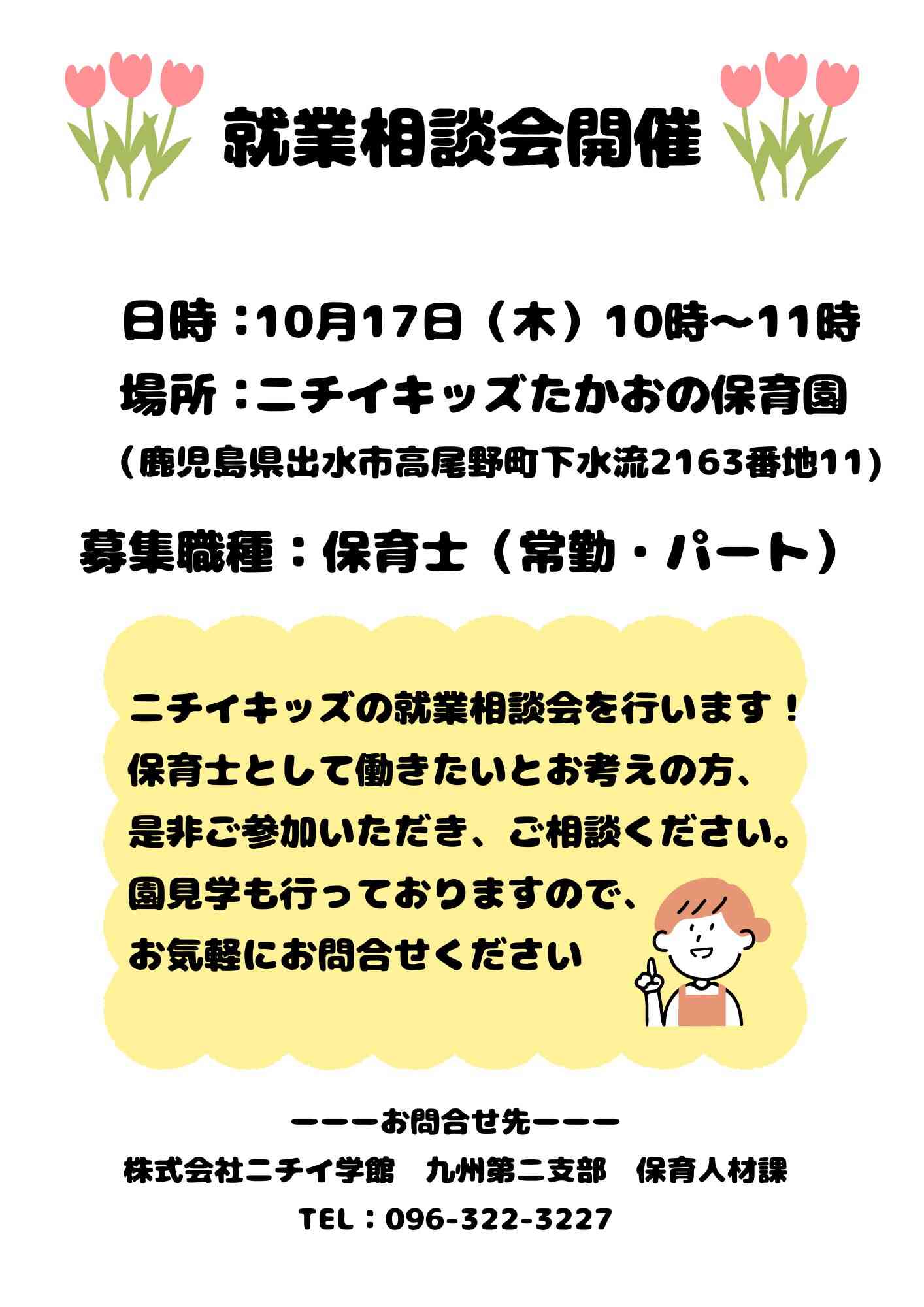 就業相談会開催

日時：10月17日（木）10時～11時
場所：ニチイキッズたかおの保育園
（鹿児島県出水市高尾野町下水流2163番地11）

募集職種：保育士（常勤・パート）

ニチイキッズの就業相談会を行います！
保育士として働きたいとお考えの方、
是非ご参加いただき、ご相談ください。
園見学も行っておりますので、
お気軽にお問合せください

ーーーお問合せ先ーーー
株式会社ニチイ学館　九州第二支部　保育人材課
TEL：096-322-3227